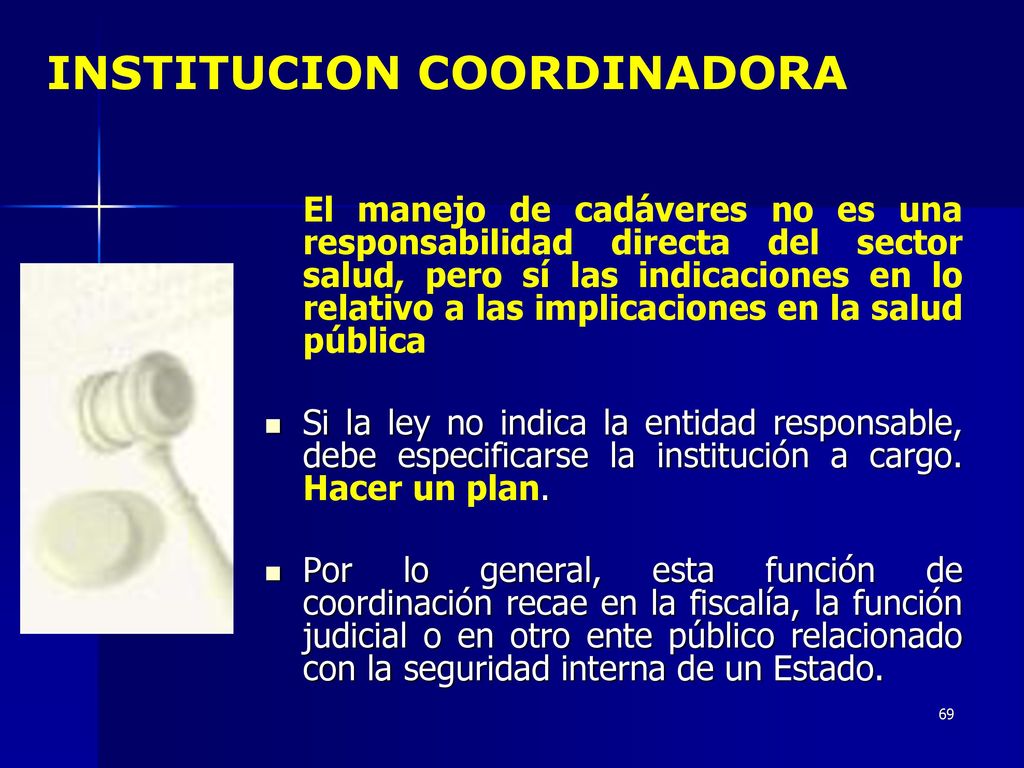 INSTITUCION COORDINADORA

El manejo de cadáveres no es una responsabilidad directa del sector salud, pero sí las indicaciones en lo relativo a las implicaciones en la salud pública

Si la ley no indica la entidad responsable, debe especificarse la institución a cargo. Hacer un plan.

Por lo general, esta función de coordinación recae en la fiscalía, la función judicial o en otro ente público relacionado con la seguridad interna de un Estado.

69